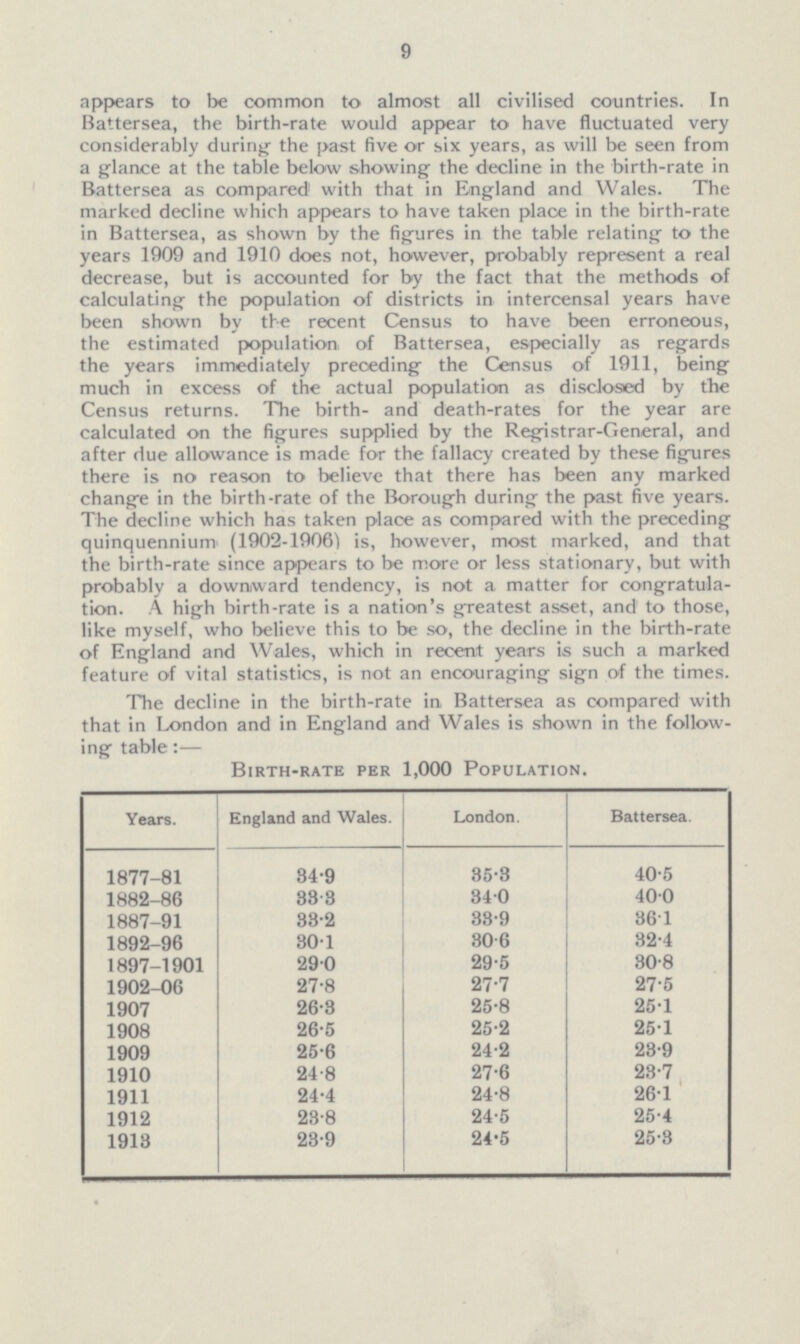 9

appears to be common to almost all civilised countries. In Battersea, the birth-rate would appear to have fluctuated very considerably during the past five or six years, as will be seen from a glance at the table below showing the decline in the birth-rate in Battersea as compared with that in England and Wales. The marked decline which appears to have taken place in the birth-rate in Battersea, as shown by the figures in the table relating to the years 1909 and 1910 does not, however, probably represent a real decrease, but is accounted for by the fact that the methods of calculating the population of districts in intercensal years have been shown by the recent Census to have been erroneous, the estimated population of Battersea, especially as regards the years immediately preceding the Census of 1911, being much in excess of the actual population as disclosed by the Census returns. The birth- and death-rates for the year are calculated on the figures supplied by the Registrar-General, and after due allowance is made for the fallacy created by these figures there is no reason to believe that there has been any marked change in the birth-rate of the Borough during the past five years. The decline which has taken place as compared with the preceding quinquennium (1902-1906) is, however, most marked, and that the birth-rate since appears to be more or less stationary, but with probably a downward tendency, is not a matter for congratulation. A high birth-rate is a nation's greatest asset, and to those, like myself, who believe this to be so, the decline in the birth-rate of England and Wales, which in recent years is such a marked feature of vital statistics, is not an encouraging sign of the times.

The decline in the birth-rate in Battersea as compared with that in London and in England and Wales is shown in the following table:—

Birth-rate per 1,000 Population.

| Years. | England and Wales. | London. | Battersea. |
|---|---|---|---|
| 1877–81 | 34·9 | 35·3 | 40·5 |
| 1882–86 | 33·3 | 34·0 | 40·0 |
| 1887–91 | 33·2 | 33·9 | 36·1 |
| 1892–96 | 30·1 | 30·6 | 32·4 |
| 1897–1901 | 29·0 | 29·5 | 30·8 |
| 1902–06 | 27·8 | 27·7 | 27·5 |
| 1907 | 26·3 | 25·8 | 25·1 |
| 1908 | 26·5 | 25·2 | 25·1 |
| 1909 | 25·6 | 24·2 | 23·9 |
| 1910 | 24·8 | 27·6 | 23·7 |
| 1911 | 24·4 | 24·8 | 26·1 |
| 1912 | 23·8 | 24·5 | 25·4 |
| 1913 | 23·9 | 24·5 | 25·3 |